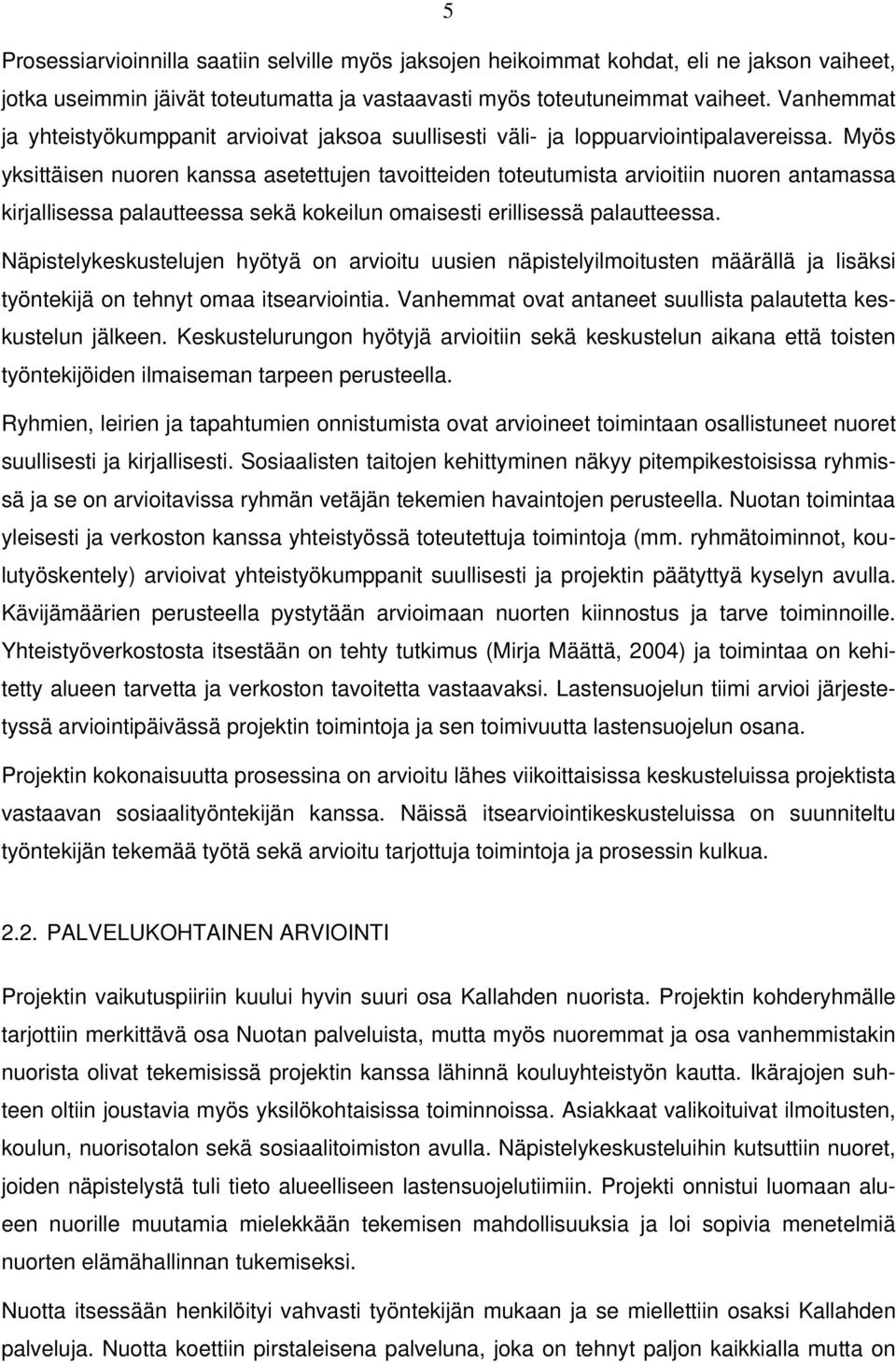 5

Prosessiarvioinnilla saatiin selville myös jaksojen heikoimmat kohdat, eli ne jakson vaiheet, jotka useimmin jäivät toteutumatta ja vastaavasti myös toteutuneimmat vaiheet. Vanhemmat ja yhteistyökumppanit arvioivat jaksoa suullisesti väli- ja loppuarviointipalavereissa. Myös yksittäisen nuoren kanssa asetettujen tavoitteiden toteutumista arvioitiin nuoren antamassa kirjallisessa palautteessa sekä kokeilun omaisesti erillisessä palautteessa.

Näpistelykeskustelujen hyötyä on arvioitu uusien näpistelyilmoitusten määrällä ja lisäksi työntekijä on tehnyt omaa itsearviointia. Vanhemmat ovat antaneet suullista palautetta keskustelun jälkeen. Keskustelurungon hyötyjä arvioitiin sekä keskustelun aikana että toisten työntekijöiden ilmaiseman tarpeen perusteella.

Ryhmien, leirien ja tapahtumien onnistumista ovat arvioineet toimintaan osallistuneet nuoret suullisesti ja kirjallisesti. Sosiaalisten taitojen kehittyminen näkyy pitempikestoisissa ryhmissä ja se on arvioitavissa ryhmän vetäjän tekemien havaintojen perusteella. Nuotan toimintaa yleisesti ja verkoston kanssa yhteistyössä toteutettuja toimintoja (mm. ryhmätoiminnot, koulutyöskentely) arvioivat yhteistyökumppanit suullisesti ja projektin päätyttyä kyselyn avulla. Kävijämäärien perusteella pystytään arvioimaan nuorten kiinnostus ja tarve toiminnoille. Yhteistyöverkostosta itsestään on tehty tutkimus (Mirja Määttä, 2004) ja toimintaa on kehitetty alueen tarvetta ja verkoston tavoitetta vastaavaksi. Lastensuojelun tiimi arvioi järjestetyssä arviointipäivässä projektin toimintoja ja sen toimivuutta lastensuojelun osana.

Projektin kokonaisuutta prosessina on arvioitu lähes viikoittaisissa keskusteluissa projektista vastaavan sosiaalityöntekijän kanssa. Näissä itsearviointikeskusteluissa on suunniteltu työntekijän tekemää työtä sekä arvioitu tarjottuja toimintoja ja prosessin kulkua.

2.2. PALVELUKOHTAINEN ARVIOINTI

Projektin vaikutuspiiriin kuului hyvin suuri osa Kallahden nuorista. Projektin kohderyhmälle tarjottiin merkittävä osa Nuotan palveluista, mutta myös nuoremmat ja osa vanhemmistakin nuorista olivat tekemisissä projektin kanssa lähinnä kouluyhteistyön kautta. Ikärajojen suhteen oltiin joustavia myös yksilökohtaisissa toiminnoissa. Asiakkaat valikoituivat ilmoitusten, koulun, nuorisotalon sekä sosiaalitoimiston avulla. Näpistelykeskusteluihin kutsuttiin nuoret, joiden näpistelystä tuli tieto alueelliseen lastensuojelutiimiin. Projekti onnistui luomaan alueen nuorille muutamia mielekkään tekemisen mahdollisuuksia ja loi sopivia menetelmiä nuorten elämähallinnan tukemiseksi.

Nuotta itsessään henkilöityi vahvasti työntekijän mukaan ja se miellettiin osaksi Kallahden palveluja. Nuotta koettiin pirstaleisena palveluna, joka on tehnyt paljon kaikkialla mutta on